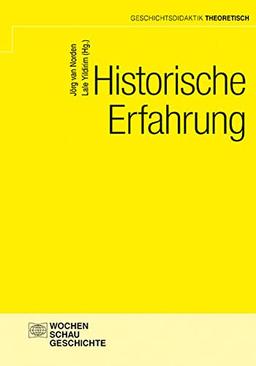 GESCHICHTSDIDAKTIK THEORETISCH

Jörg van Norden
Lale Yildirim (Hg.)

Historische Erfahrung

WOCHEN
SCHAU
GESCHICHTE